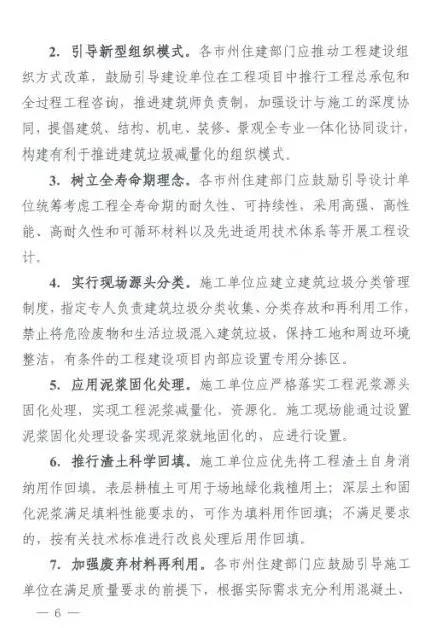 2. 引导新型组织模式。各市州住建部门应推动工程建设组织方式改革，鼓励引导建设单位在工程项目中推行工程总承包和全过程工程咨询，推进建筑师负责制，加强设计与施工的深度协同，提倡建筑、结构、机电、装修、景观全专业一体化协同设计，构建有利于推进建筑垃圾减量化的组织模式。

3. 树立全寿命期理念。各市州住建部门应鼓励引导设计单位统筹考虑工程全寿命期的耐久性、可持续性，采用高强、高性能、高耐久性和可循环材料以及先进适用技术体系等开展工程设计。

4. 实行现场源头分类。施工单位应建立建筑垃圾分类管理制度，指定专人负责建筑垃圾分类收集、分类存放和再利用工作，禁止将危险废物和生活垃圾混入建筑垃圾，保持工地和周边环境整洁，有条件的工程建设项目内部应设置专用分拣区。

5. 应用泥浆固化处理。施工单位应严格落实工程泥浆源头固化处理，实现工程泥浆减量化、资源化。施工现场能通过设置泥浆固化处理设备实现泥浆就地固化的，应进行设置。

6. 推行渣土科学回填。施工单位应优先将工程渣土自身消纳用作回填。表层耕植土可用于场地绿化栽植用土；深层土和固化泥浆满足填料性能要求的，可作为填料用作回填；不满足要求的，按有关技术标准进行改良处理后用作回填。

7. 加强废弃材料再利用。各市州住建部门应鼓励引导施工单位在满足质量要求的前提下，根据实际需求充分利用混凝土、

— 6 —